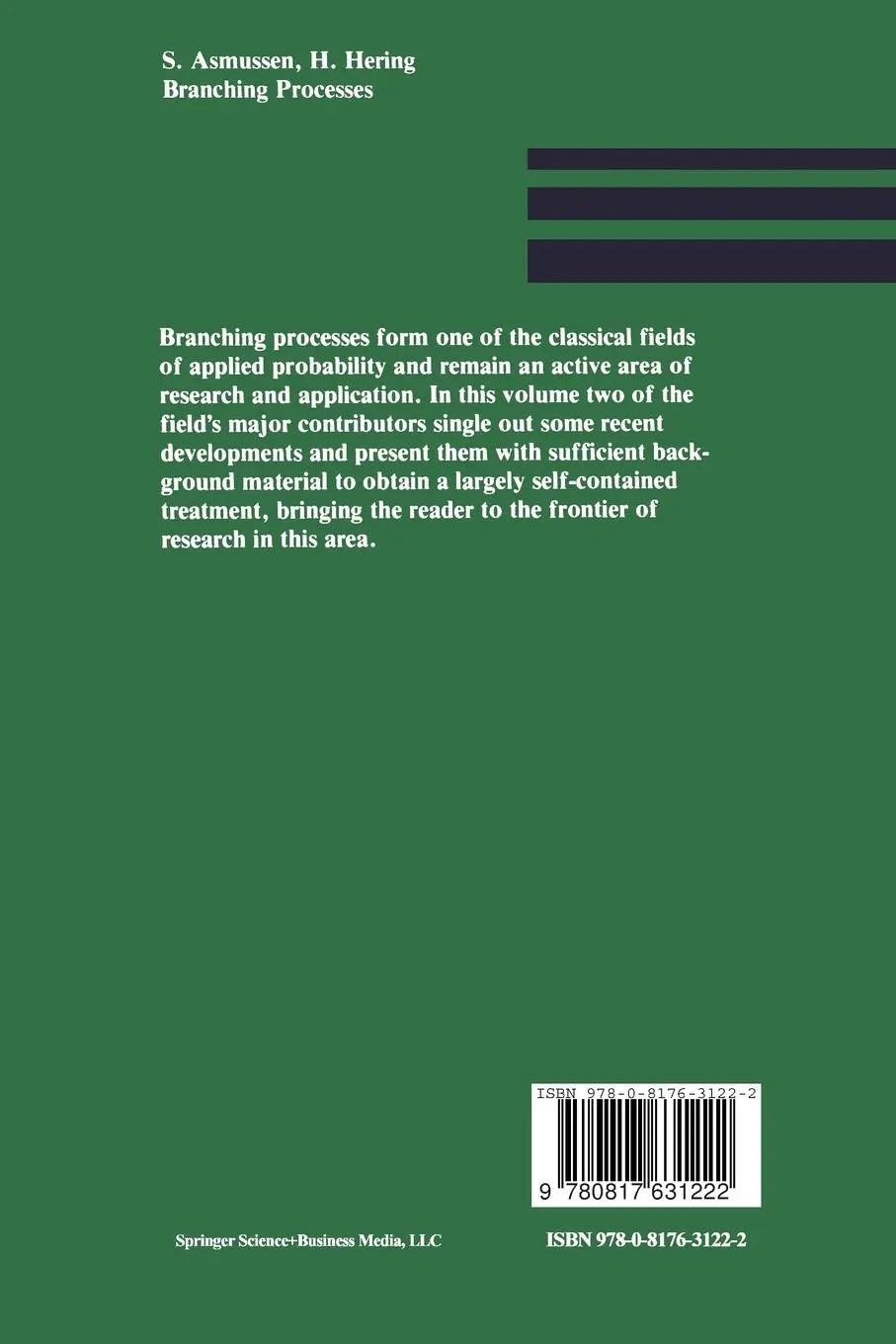 S. Asmussen, H. Hering
Branching Processes

Branching processes form one of the classical fields of applied probability and remain an active area of research and application. In this volume two of the field's major contributors single out some recent developments and present them with sufficient background material to obtain a largely self-contained treatment, bringing the reader to the frontier of research in this area.

ISBN 978-0-8176-3122-2

9 780817 631222

Springer Science+Business Media, LLC

ISBN 978-0-8176-3122-2